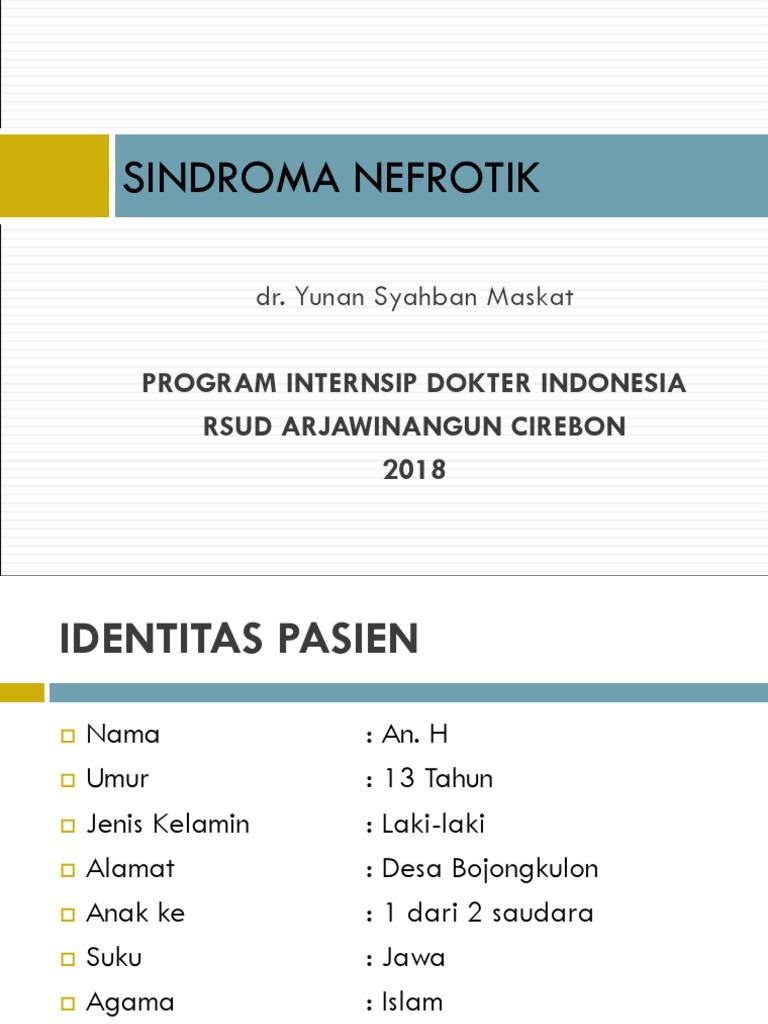 SINDROMA NEFROTIK

dr. Yunan Syahban Maskat

PROGRAM INTERNSIP DOKTER INDONESIA
RSUD ARJAWINANGUN CIREBON
2018

IDENTITAS PASIEN

Nama : An. H
Umur : 13 Tahun
Jenis Kelamin : Laki-laki
Alamat : Desa Bojongkulon
Anak ke : 1 dari 2 saudara
Suku : Jawa
Agama : Islam